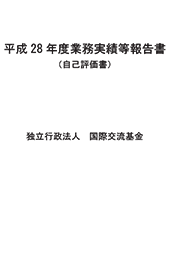 平成 28 年度業務実績等報告書

（自己評価書）

独立行政法人　国際交流基金